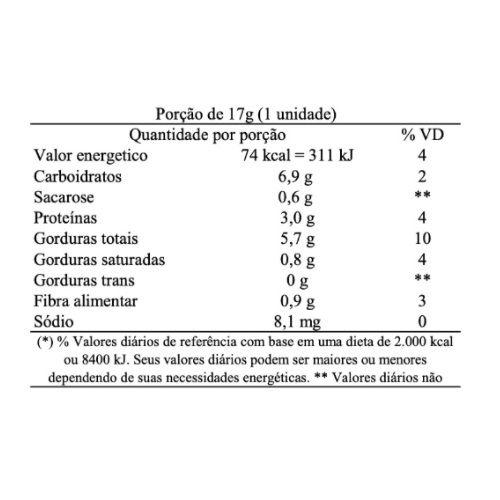 Porção de 17g (1 unidade)

| Quantidade por porção | | % VD |
|---|---|---|
| Valor energetico | 74 kcal = 311 kJ | 4 |
| Carboidratos | 6,9 g | 2 |
| Sacarose | 0,6 g | ** |
| Proteínas | 3,0 g | 4 |
| Gorduras totais | 5,7 g | 10 |
| Gorduras saturadas | 0,8 g | 4 |
| Gorduras trans | 0 g | ** |
| Fibra alimentar | 0,9 g | 3 |
| Sódio | 8,1 mg | 0 |

(*) % Valores diários de referência com base em uma dieta de 2.000 kcal ou 8400 kJ. Seus valores diários podem ser maiores ou menores dependendo de suas necessidades energéticas. ** Valores diários não